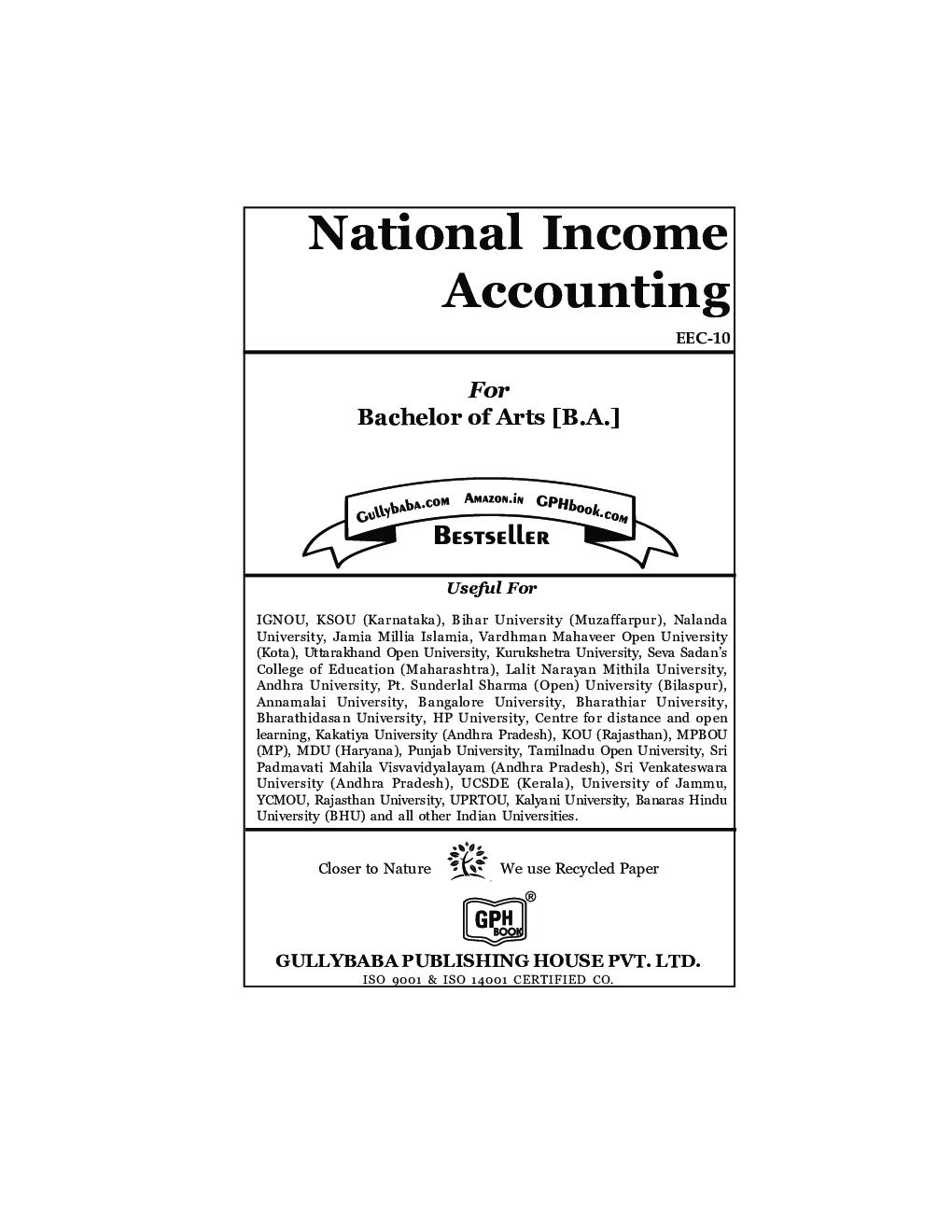 National Income Accounting

EEC-10

For
Bachelor of Arts [B.A.]

Gullybaba.com Amazon.in GPHbook.com
Bestseller

Useful For

IGNOU, KSOU (Karnataka), Bihar University (Muzaffarpur), Nalanda University, Jamia Millia Islamia, Vardhman Mahaveer Open University (Kota), Uttarakhand Open University, Kurukshetra University, Seva Sadan's College of Education (Maharashtra), Lalit Narayan Mithila University, Andhra University, Pt. Sunderlal Sharma (Open) University (Bilaspur), Annamalai University, Bangalore University, Bharathiar University, Bharathidasan University, HP University, Centre for distance and open learning, Kakatiya University (Andhra Pradesh), KOU (Rajasthan), MPBOU (MP), MDU (Haryana), Punjab University, Tamilnadu Open University, Sri Padmavati Mahila Visvavidyalayam (Andhra Pradesh), Sri Venkateswara University (Andhra Pradesh), UCSDE (Kerala), University of Jammu, YCMOU, Rajasthan University, UPRTOU, Kalyani University, Banaras Hindu University (BHU) and all other Indian Universities.

Closer to Nature We use Recycled Paper

GPH BOOK ®

GULLYBABA PUBLISHING HOUSE PVT. LTD.
ISO 9001 & ISO 14001 CERTIFIED CO.